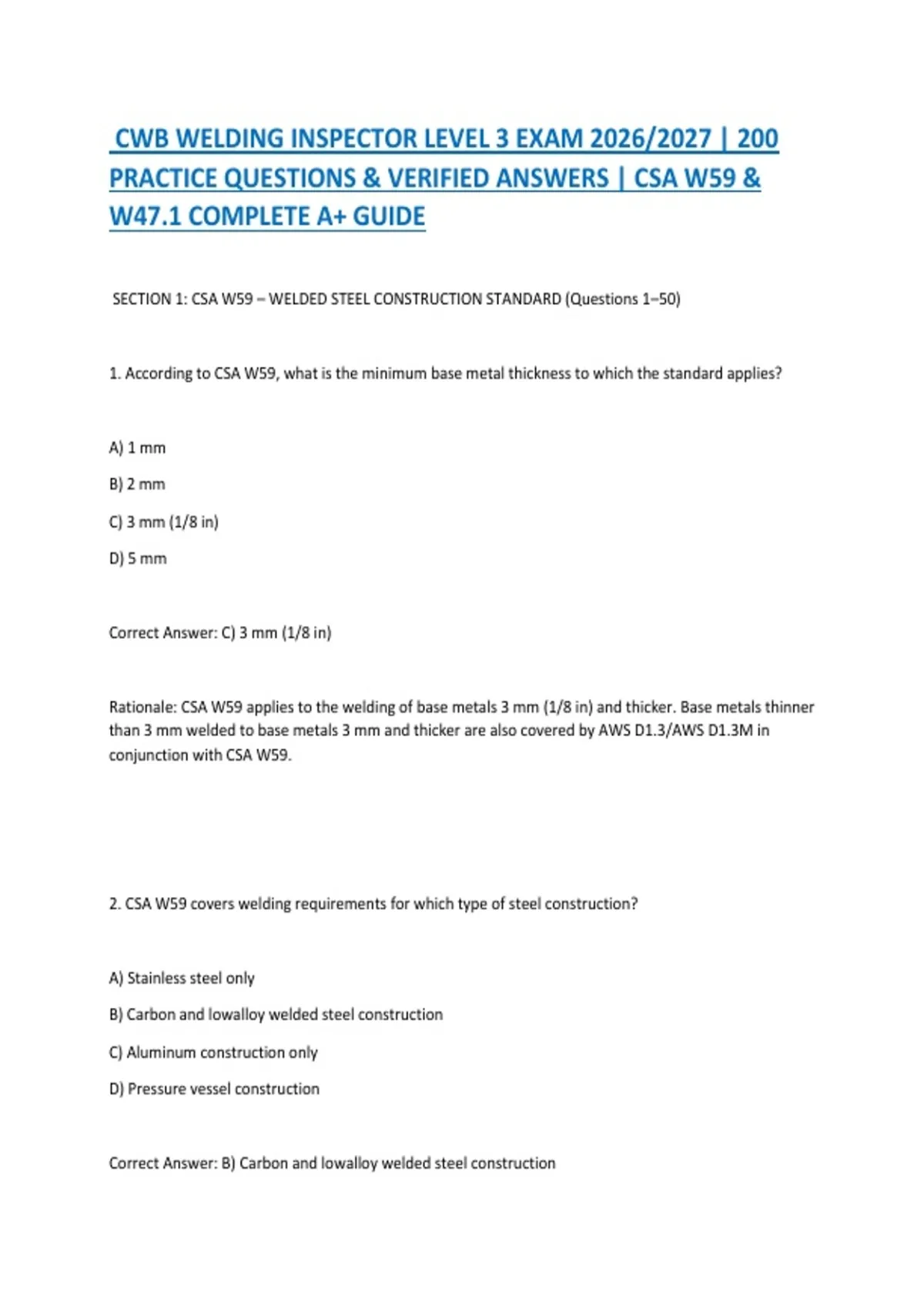 CWB WELDING INSPECTOR LEVEL 3 EXAM 2026/2027 | 200 PRACTICE QUESTIONS & VERIFIED ANSWERS | CSA W59 & W47.1 COMPLETE A+ GUIDE

SECTION 1: CSA W59 – WELDED STEEL CONSTRUCTION STANDARD (Questions 1–50)

1. According to CSA W59, what is the minimum base metal thickness to which the standard applies?

A) 1 mm

B) 2 mm

C) 3 mm (1/8 in)

D) 5 mm

Correct Answer: C) 3 mm (1/8 in)

Rationale: CSA W59 applies to the welding of base metals 3 mm (1/8 in) and thicker. Base metals thinner than 3 mm welded to base metals 3 mm and thicker are also covered by AWS D1.3/AWS D1.3M in conjunction with CSA W59.

2. CSA W59 covers welding requirements for which type of steel construction?

A) Stainless steel only

B) Carbon and lowalloy welded steel construction

C) Aluminum construction only

D) Pressure vessel construction

Correct Answer: B) Carbon and lowalloy welded steel construction